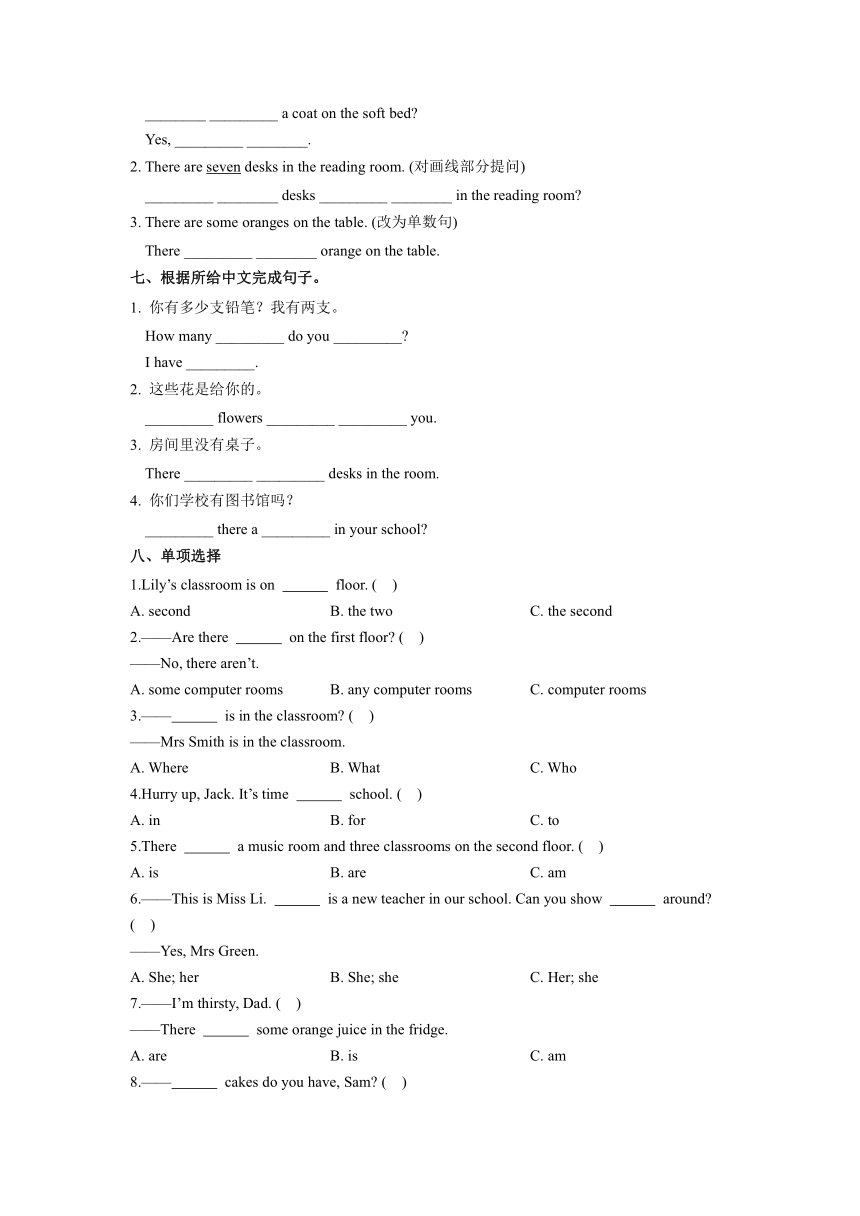 ________ _________ a coat on the soft bed?

Yes, _________ ________.

2. There are seven desks in the reading room. (对画线部分提问)

_________ ________ desks _________ ________ in the reading room?

3. There are some oranges on the table. (改为单数句)

There _________ ________ orange on the table.

七、根据所给中文完成句子。

1. 你有多少支铅笔？我有两支。

How many _________ do you _________?

I have _________.

2. 这些花是给你的。

_________ flowers _________ _________ you.

3. 房间里没有桌子。

There _________ _________ desks in the room.

4. 你们学校有图书馆吗？

_________ there a _________ in your school?

八、单项选择

1.Lily’s classroom is on ______ floor. ( )

A. second B. the two C. the second

2.——Are there ______ on the first floor? ( )

——No, there aren’t.

A. some computer rooms B. any computer rooms C. computer rooms

3.——______ is in the classroom? ( )

——Mrs Smith is in the classroom.

A. Where B. What C. Who

4.Hurry up, Jack. It’s time ______ school. ( )

A. in B. for C. to

5.There ______ a music room and three classrooms on the second floor. ( )

A. is B. are C. am

6.——This is Miss Li. ______ is a new teacher in our school. Can you show ______ around? ( )

——Yes, Mrs Green.

A. She; her B. She; she C. Her; she

7.——I’m thirsty, Dad. ( )

——There ______ some orange juice in the fridge.

A. are B. is C. am

8.——______ cakes do you have, Sam? ( )